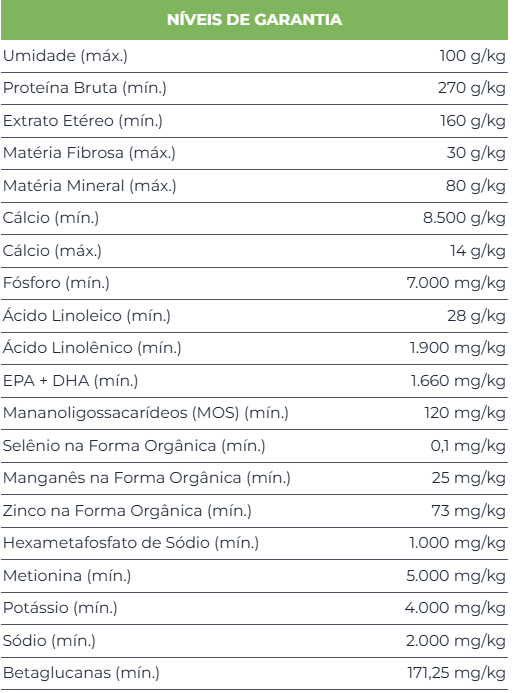 | NÍVEIS DE GARANTIA | |
|---|---|
| Umidade (máx.) | 100 g/kg |
| Proteína Bruta (mín.) | 270 g/kg |
| Extrato Etéreo (mín.) | 160 g/kg |
| Matéria Fibrosa (máx.) | 30 g/kg |
| Matéria Mineral (máx.) | 80 g/kg |
| Cálcio (mín.) | 8.500 g/kg |
| Cálcio (máx.) | 14 g/kg |
| Fósforo (mín.) | 7.000 mg/kg |
| Ácido Linoleico (mín.) | 28 g/kg |
| Ácido Linolênico (mín.) | 1.900 mg/kg |
| EPA + DHA (mín.) | 1.660 mg/kg |
| Mananoligossacarídeos (MOS) (mín.) | 120 mg/kg |
| Selênio na Forma Orgânica (mín.) | 0,1 mg/kg |
| Manganês na Forma Orgânica (mín.) | 25 mg/kg |
| Zinco na Forma Orgânica (mín.) | 73 mg/kg |
| Hexametafosfato de Sódio (mín.) | 1.000 mg/kg |
| Metionina (mín.) | 5.000 mg/kg |
| Potássio (mín.) | 4.000 mg/kg |
| Sódio (mín.) | 2.000 mg/kg |
| Betaglucanas (mín.) | 171,25 mg/kg |